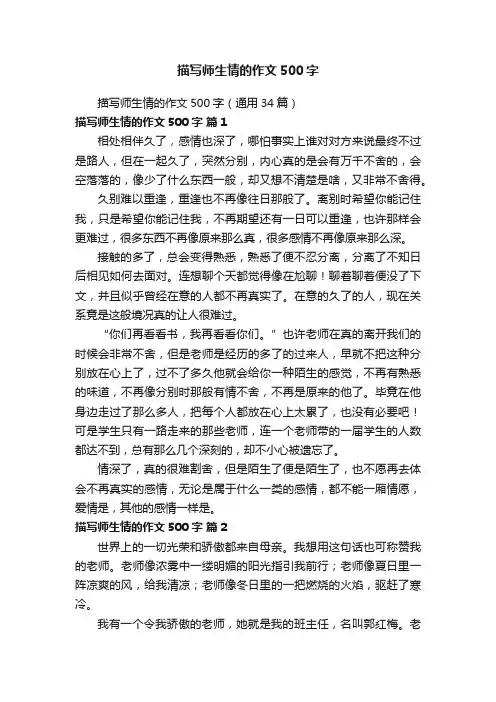 描写师生情的作文500字

描写师生情的作文500字（通用34篇）

描写师生情的作文500字 篇1

相处相伴久了，感情也深了，哪怕事实上谁对对方来说最终不过是路人，但在一起久了，突然分别，内心真的是会有万千不舍的，会空落落的，像少了什么东西一般，却又想不清楚是啥，又非常不舍得。

久别难以重逢，重逢也不再像往日那般了。离别时希望你能记住我，只是希望你能记住我，不再期望还有一日可以重逢，也许那样会更难过，很多东西不再像原来那么真，很多感情不再像原来那么深。

接触的多了，总会变得熟悉，熟悉了便不忍分离，分离了不知日后相见如何去面对。连想聊个天都觉得像在尬聊！聊着聊着便没了下文，并且似乎曾经在意的人都不再真实了。在意的久了的人，现在关系竟是这般境况真的让人很难过。

“你们再看看书，我再看看你们。”也许老师在真的离开我们的时候会非常不舍，但是老师是经历的多了的过来人，早就不把这种分别放在心上了，过不了多久他就会给你一种陌生的感觉，不再有熟悉的味道，不再像分别时那般有情不舍，不再是原来的他了。毕竟在他身边走过了那么多人，把每个人都放在心上太累了，也没有必要吧！可是学生只有一路走来的那些老师，连一个老师带的一届学生的人数都达不到，总有那么几个深刻的，却不小心被遗忘了。

情深了，真的很难割舍，但是陌生了便是陌生了，也不愿再去体会不再真实的感情，无论是属于什么一类的感情，都不能一厢情愿，爱情是，其他的感情一样是。

描写师生情的作文500字 篇2

世界上的一切光荣和骄傲都来自母亲。我想用这句话也可称赞我的老师。老师像浓雾中一缕明媚的阳光指引我前行；老师像夏日里一阵凉爽的风，给我清凉；老师像冬日里的一把燃烧的火焰，驱赶了寒冷。

我有一个令我骄傲的老师，她就是我的班主任，名叫郭红梅。老